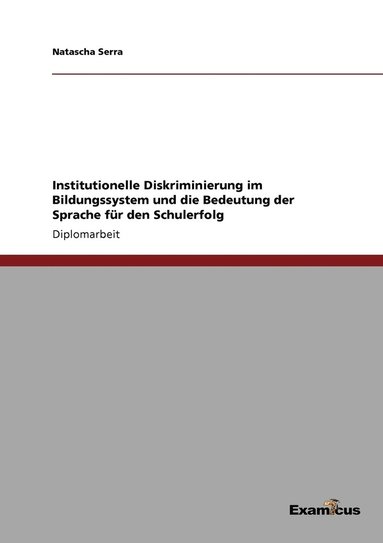 Natascha Serra

Institutionelle Diskriminierung im Bildungssystem und die Bedeutung der Sprache für den Schulerfolg

Diplomarbeit

Examicus